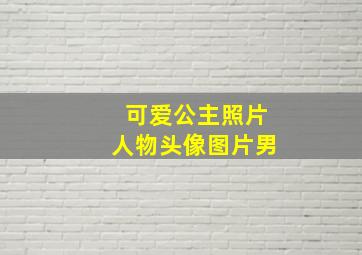 可爱公主照片
人物头像图片男